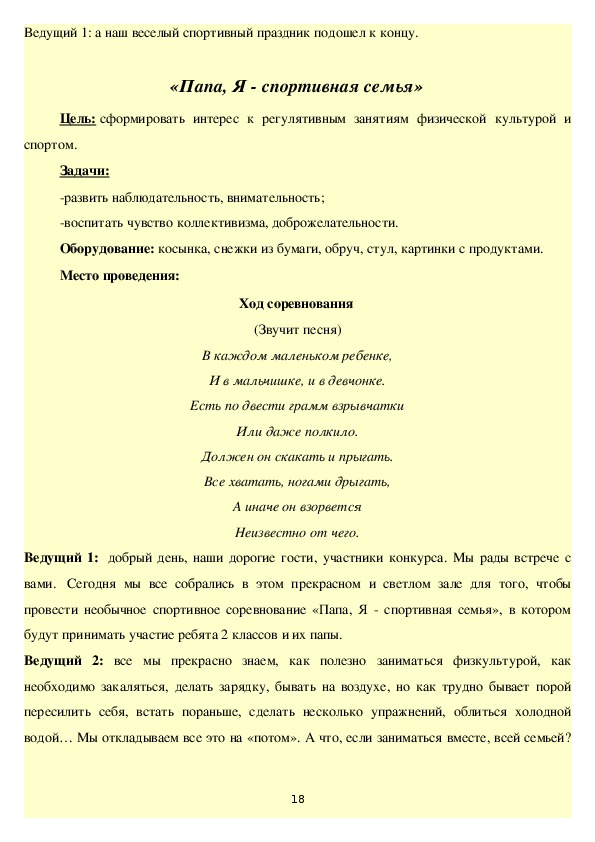 Ведущий 1: а наш веселый спортивный праздник подошел к концу.

«Папа, Я - спортивная семья»

Цель: сформировать интерес к регулятивным занятиям физической культурой и спортом.

Задачи:

-развить наблюдательность, внимательность;

-воспитать чувство коллективизма, доброжелательности.

Оборудование: косынка, снежки из бумаги, обруч, стул, картинки с продуктами.

Место проведения:

Ход соревнования

(Звучит песня)

В каждом маленьком ребенке,

И в мальчишке, и в девчонке.

Есть по двести грамм взрывчатки

Или даже полкило.

Должен он скакать и прыгать.

Все хватать, ногами дрыгать,

А иначе он взорвется

Неизвестно от чего.

Ведущий 1: добрый день, наши дорогие гости, участники конкурса. Мы рады встрече с вами. Сегодня мы все собрались в этом прекрасном и светлом зале для того, чтобы провести необычное спортивное соревнование «Папа, Я - спортивная семья», в котором будут принимать участие ребята 2 классов и их папы.

Ведущий 2: все мы прекрасно знаем, как полезно заниматься физкультурой, как необходимо закаляться, делать зарядку, бывать на воздухе, но как трудно бывает порой пересилить себя, встать пораньше, сделать несколько упражнений, облиться холодной водой… Мы откладываем все это на «потом». А что, если заниматься вместе, всей семьей?

18